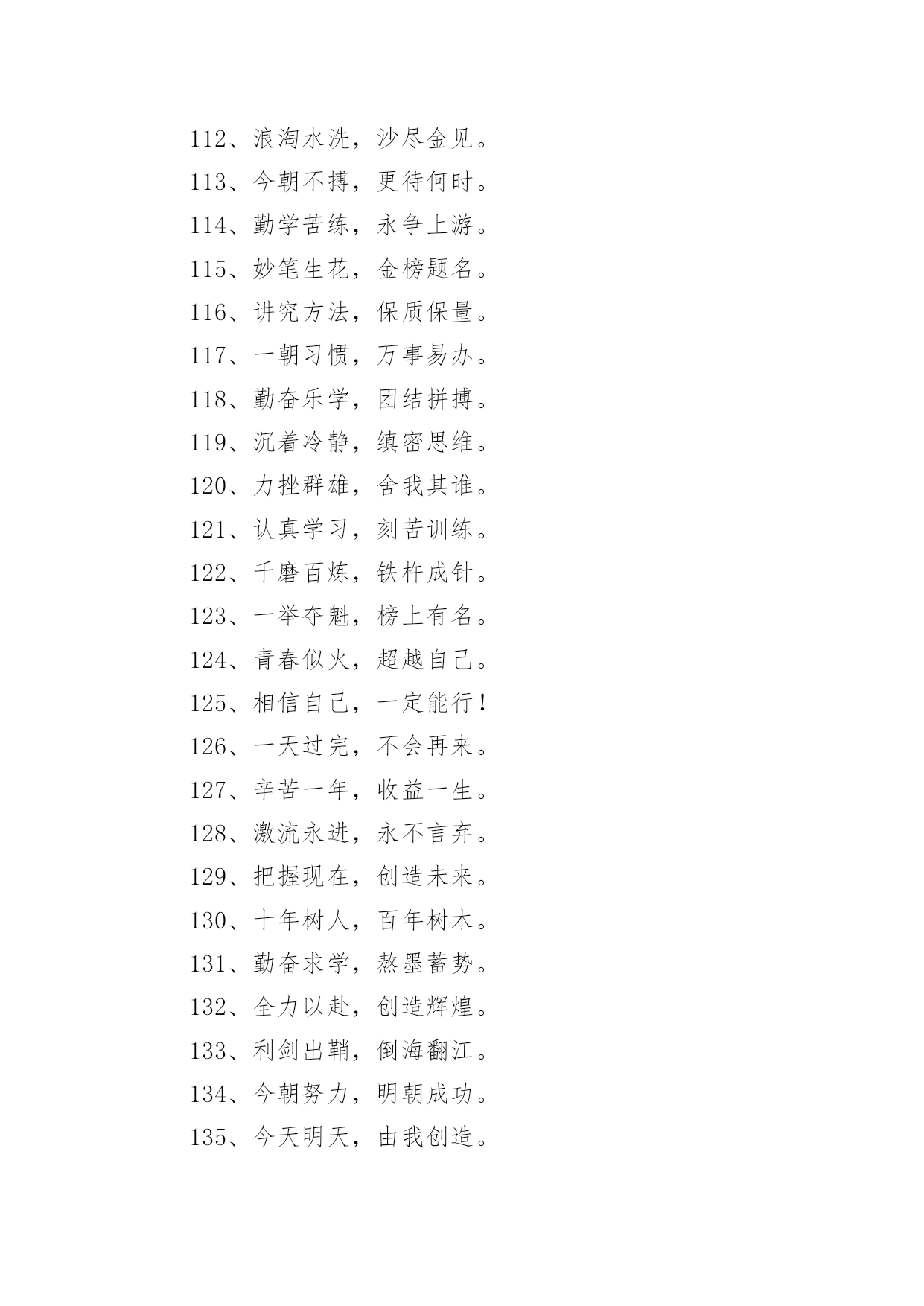 112、浪淘水洗，沙尽金见。

113、今朝不搏，更待何时。

114、勤学苦练，永争上游。

115、妙笔生花，金榜题名。

116、讲究方法，保质保量。

117、一朝习惯，万事易办。

118、勤奋乐学，团结拼搏。

119、沉着冷静，缜密思维。

120、力挫群雄，舍我其谁。

121、认真学习，刻苦训练。

122、千磨百炼，铁杵成针。

123、一举夺魁，榜上有名。

124、青春似火，超越自己。

125、相信自己，一定能行！

126、一天过完，不会再来。

127、辛苦一年，收益一生。

128、激流永进，永不言弃。

129、把握现在，创造未来。

130、十年树人，百年树木。

131、勤奋求学，熬墨蓄势。

132、全力以赴，创造辉煌。

133、利剑出鞘，倒海翻江。

134、今朝努力，明朝成功。

135、今天明天，由我创造。